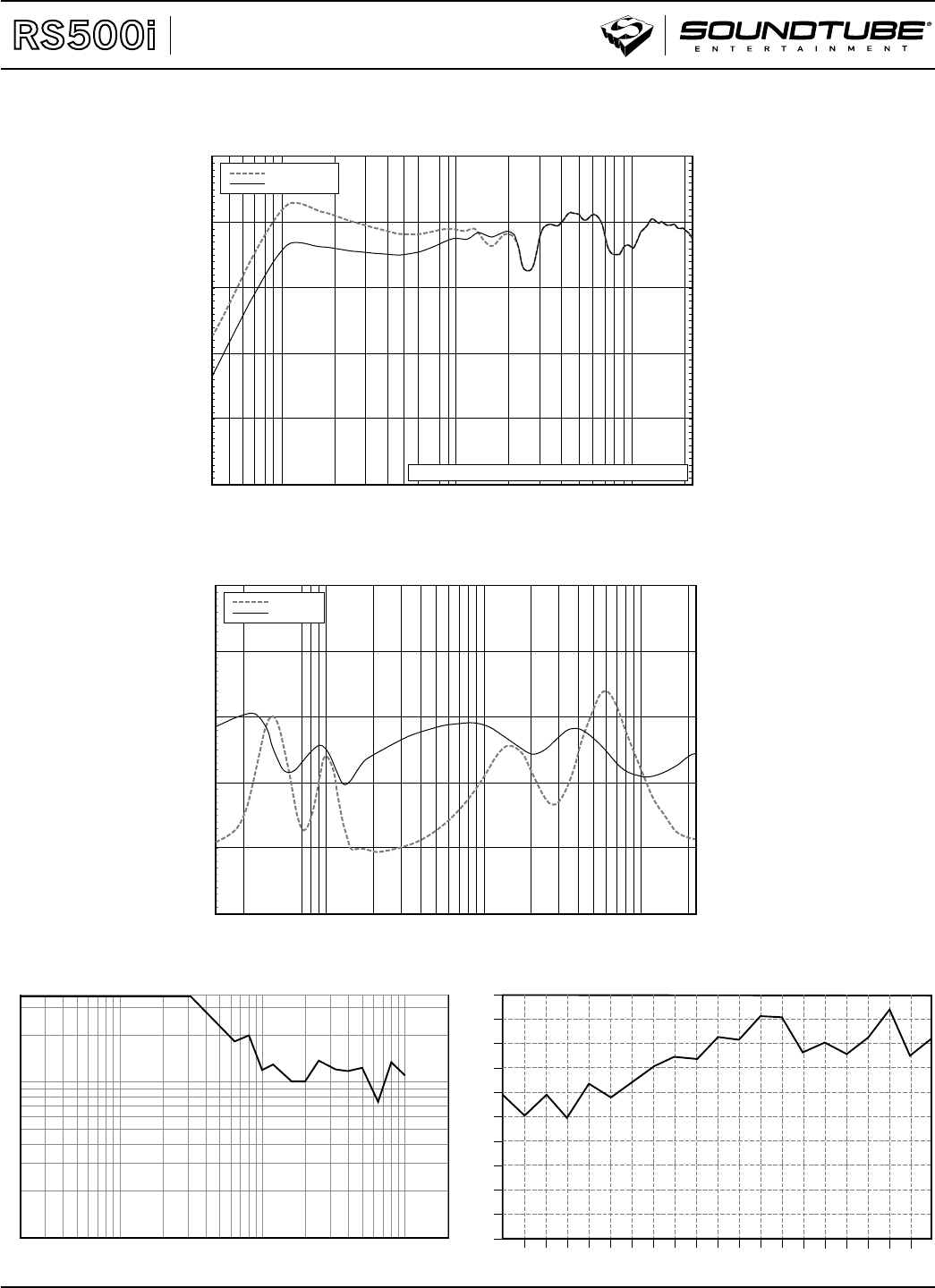 RS500i

SOUNDTUBE®
ENTERTAINMENT